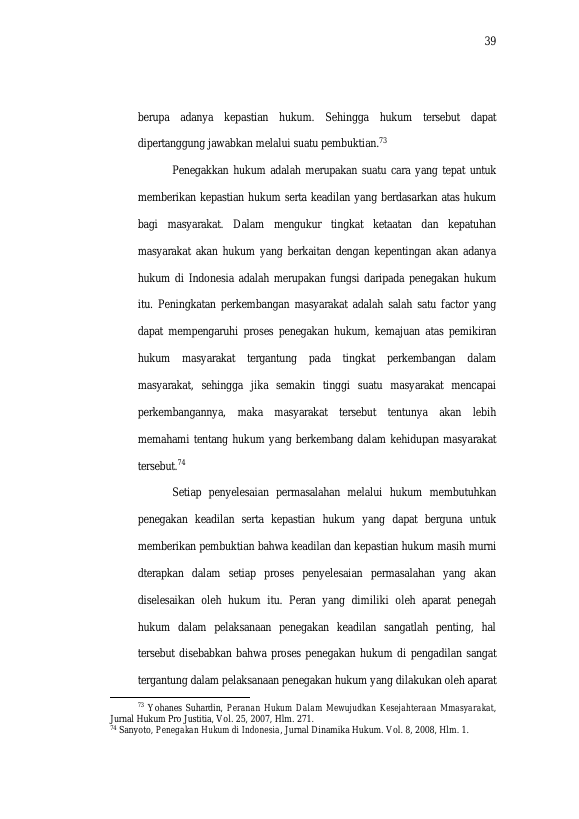 39

berupa adanya kepastian hukum. Sehingga hukum tersebut dapat dipertanggung jawabkan melalui suatu pembuktian.$^{73}$

Penegakkan hukum adalah merupakan suatu cara yang tepat untuk memberikan kepastian hukum serta keadilan yang berdasarkan atas hukum bagi masyarakat. Dalam mengukur tingkat ketaatan dan kepatuhan masyarakat akan hukum yang berkaitan dengan kepentingan akan adanya hukum di Indonesia adalah merupakan fungsi daripada penegakan hukum itu. Peningkatan perkembangan masyarakat adalah salah satu factor yang dapat mempengaruhi proses penegakan hukum, kemajuan atas pemikiran hukum masyarakat tergantung pada tingkat perkembangan dalam masyarakat, sehingga jika semakin tinggi suatu masyarakat mencapai perkembangannya, maka masyarakat tersebut tentunya akan lebih memahami tentang hukum yang berkembang dalam kehidupan masyarakat tersebut.$^{74}$

Setiap penyelesaian permasalahan melalui hukum membutuhkan penegakan keadilan serta kepastian hukum yang dapat berguna untuk memberikan pembuktian bahwa keadilan dan kepastian hukum masih murni dterapkan dalam setiap proses penyelesaian permasalahan yang akan diselesaikan oleh hukum itu. Peran yang dimiliki oleh aparat penegah hukum dalam pelaksanaan penegakan keadilan sangatlah penting, hal tersebut disebabkan bahwa proses penegakan hukum di pengadilan sangat tergantung dalam pelaksanaan penegakan hukum yang dilakukan oleh aparat

$^{73}$ Yohanes Suhardin, Peranan Hukum Dalam Mewujudkan Kesejahteraan Mmasyarakat, Jurnal Hukum Pro Justitia, Vol. 25, 2007, Hlm. 271.
$^{74}$ Sanyoto, Penegakan Hukum di Indonesia, Jurnal Dinamika Hukum. Vol. 8, 2008, Hlm. 1.